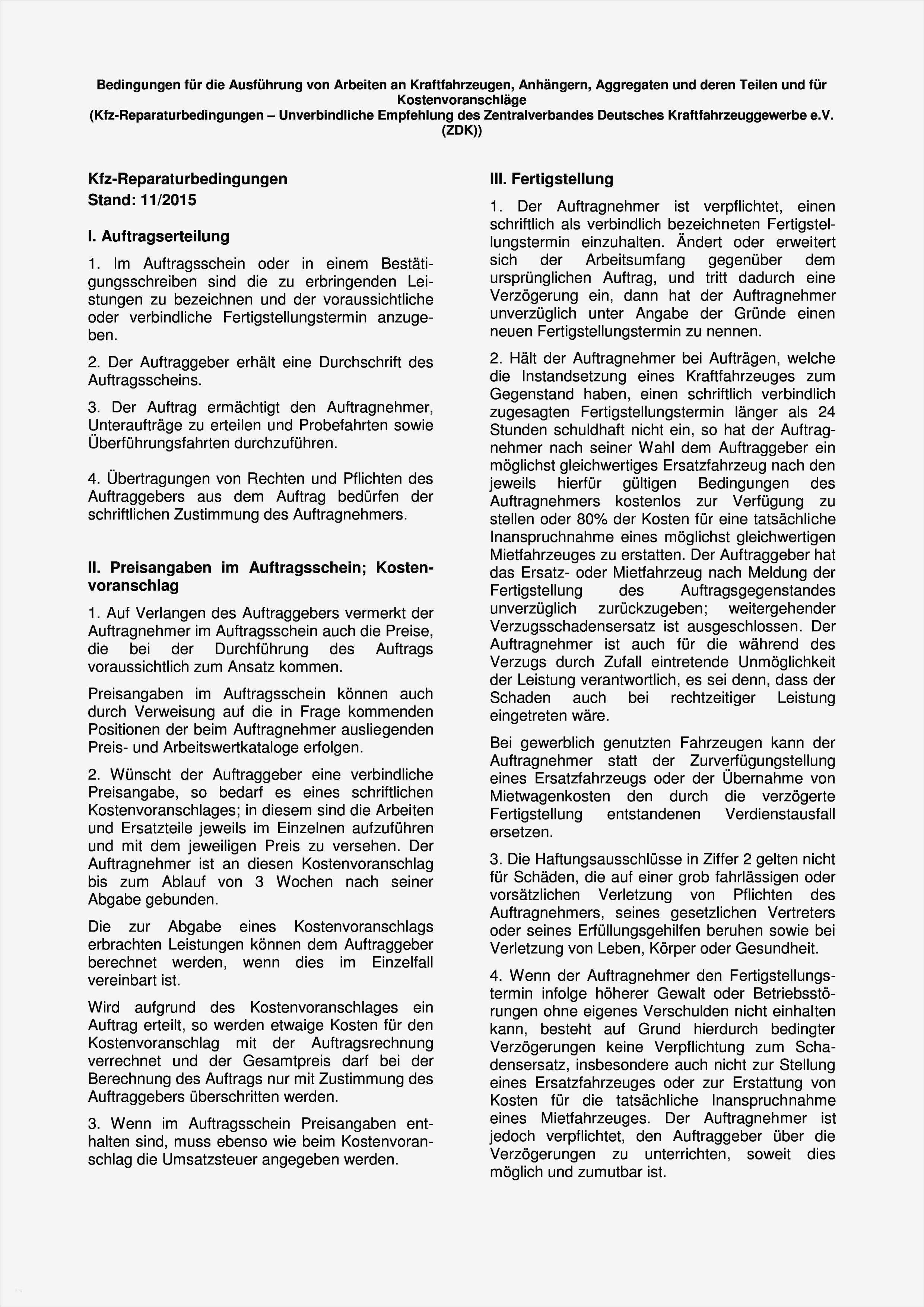 Bedingungen für die Ausführung von Arbeiten an Kraftfahrzeugen, Anhängern, Aggregaten und deren Teilen und für Kostenvoranschläge
(Kfz-Reparaturbedingungen – Unverbindliche Empfehlung des Zentralverbandes Deutsches Kraftfahrzeuggewerbe e.V. (ZDK))

Kfz-Reparaturbedingungen
Stand: 11/2015

I. Auftragserteilung

1. Im Auftragsschein oder in einem Bestätigungsschreiben sind die zu erbringenden Leistungen zu bezeichnen und der voraussichtliche oder verbindliche Fertigstellungstermin anzugeben.

2. Der Auftraggeber erhält eine Durchschrift des Auftragsscheins.

3. Der Auftrag ermächtigt den Auftragnehmer, Unteraufträge zu erteilen und Probefahrten sowie Überführungsfahrten durchzuführen.

4. Übertragungen von Rechten und Pflichten des Auftraggebers aus dem Auftrag bedürfen der schriftlichen Zustimmung des Auftragnehmers.

II. Preisangaben im Auftragsschein; Kostenvoranschlag

1. Auf Verlangen des Auftraggebers vermerkt der Auftragnehmer im Auftragsschein auch die Preise, die bei der Durchführung des Auftrags voraussichtlich zum Ansatz kommen.

Preisangaben im Auftragsschein können auch durch Verweisung auf die in Frage kommenden Positionen der beim Auftragnehmer ausliegenden Preis- und Arbeitswertkataloge erfolgen.

2. Wünscht der Auftraggeber eine verbindliche Preisangabe, so bedarf es eines schriftlichen Kostenvoranschlages; in diesem sind die Arbeiten und Ersatzteile jeweils im Einzelnen aufzuführen und mit dem jeweiligen Preis zu versehen. Der Auftragnehmer ist an diesen Kostenvoranschlag bis zum Ablauf von 3 Wochen nach seiner Abgabe gebunden.

Die zur Abgabe eines Kostenvoranschlags erbrachten Leistungen können dem Auftraggeber berechnet werden, wenn dies im Einzelfall vereinbart ist.

Wird aufgrund des Kostenvoranschlages ein Auftrag erteilt, so werden etwaige Kosten für den Kostenvoranschlag mit der Auftragsrechnung verrechnet und der Gesamtpreis darf bei der Berechnung des Auftrags nur mit Zustimmung des Auftraggebers überschritten werden.

3. Wenn im Auftragsschein Preisangaben enthalten sind, muss ebenso wie beim Kostenvoranschlag die Umsatzsteuer angegeben werden.

III. Fertigstellung

1. Der Auftragnehmer ist verpflichtet, einen schriftlich als verbindlich bezeichneten Fertigstellungstermin einzuhalten. Ändert oder erweitert sich der Arbeitsumfang gegenüber dem ursprünglichen Auftrag, und tritt dadurch eine Verzögerung ein, dann hat der Auftragnehmer unverzüglich unter Angabe der Gründe einen neuen Fertigstellungstermin zu nennen.

2. Hält der Auftragnehmer bei Aufträgen, welche die Instandsetzung eines Kraftfahrzeuges zum Gegenstand haben, einen schriftlich verbindlich zugesagten Fertigstellungstermin länger als 24 Stunden schuldhaft nicht ein, so hat der Auftragnehmer nach seiner Wahl dem Auftraggeber ein möglichst gleichwertiges Ersatzfahrzeug nach den jeweils hierfür gültigen Bedingungen des Auftragnehmers kostenlos zur Verfügung zu stellen oder 80% der Kosten für eine tatsächliche Inanspruchnahme eines möglichst gleichwertigen Mietfahrzeuges zu erstatten. Der Auftraggeber hat das Ersatz- oder Mietfahrzeug nach Meldung der Fertigstellung des Auftragsgegenstandes unverzüglich zurückzugeben; weitergehender Verzugsschadensersatz ist ausgeschlossen. Der Auftragnehmer ist auch für die während des Verzugs durch Zufall eintretende Unmöglichkeit der Leistung verantwortlich, es sei denn, dass der Schaden auch bei rechtzeitiger Leistung eingetreten wäre.

Bei gewerblich genutzten Fahrzeugen kann der Auftragnehmer statt der Zurverfügungstellung eines Ersatzfahrzeugs oder der Übernahme von Mietwagenkosten den durch die verzögerte Fertigstellung entstandenen Verdienstausfall ersetzen.

3. Die Haftungsausschlüsse in Ziffer 2 gelten nicht für Schäden, die auf einer grob fahrlässigen oder vorsätzlichen Verletzung von Pflichten des Auftragnehmers, seines gesetzlichen Vertreters oder seines Erfüllungsgehilfen beruhen sowie bei Verletzung von Leben, Körper oder Gesundheit.

4. Wenn der Auftragnehmer den Fertigstellungstermin infolge höherer Gewalt oder Betriebsstörungen ohne eigenes Verschulden nicht einhalten kann, besteht auf Grund hierdurch bedingter Verzögerungen keine Verpflichtung zum Schadensersatz, insbesondere auch nicht zur Stellung eines Ersatzfahrzeuges oder zur Erstattung von Kosten für die tatsächliche Inanspruchnahme eines Mietfahrzeuges. Der Auftragnehmer ist jedoch verpflichtet, den Auftraggeber über die Verzögerungen zu unterrichten, soweit dies möglich und zumutbar ist.